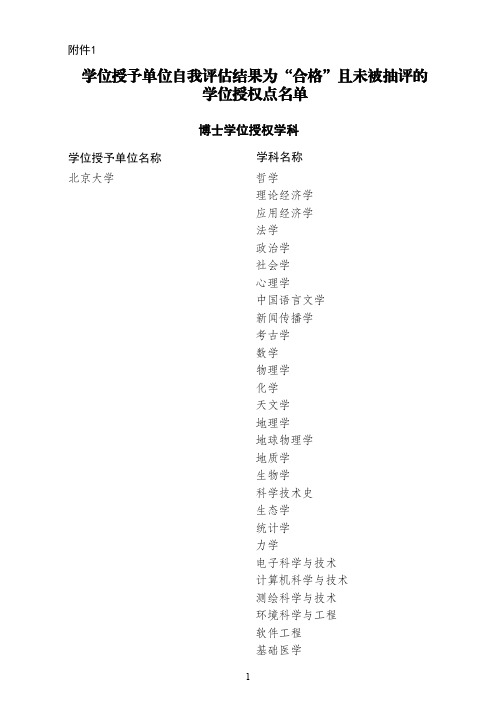 附件1

学位授予单位自我评估结果为“合格”且未被抽评的学位授权点名单

博士学位授权学科

| 学位授予单位名称 | 学科名称 |
|---|---|
| 北京大学 | 哲学 |
| | 理论经济学 |
| | 应用经济学 |
| | 法学 |
| | 政治学 |
| | 社会学 |
| | 心理学 |
| | 中国语言文学 |
| | 新闻传播学 |
| | 考古学 |
| | 数学 |
| | 物理学 |
| | 化学 |
| | 天文学 |
| | 地理学 |
| | 地球物理学 |
| | 地质学 |
| | 生物学 |
| | 科学技术史 |
| | 生态学 |
| | 统计学 |
| | 力学 |
| | 电子科学与技术 |
| | 计算机科学与技术 |
| | 测绘科学与技术 |
| | 环境科学与工程 |
| | 软件工程 |
| | 基础医学 |

1